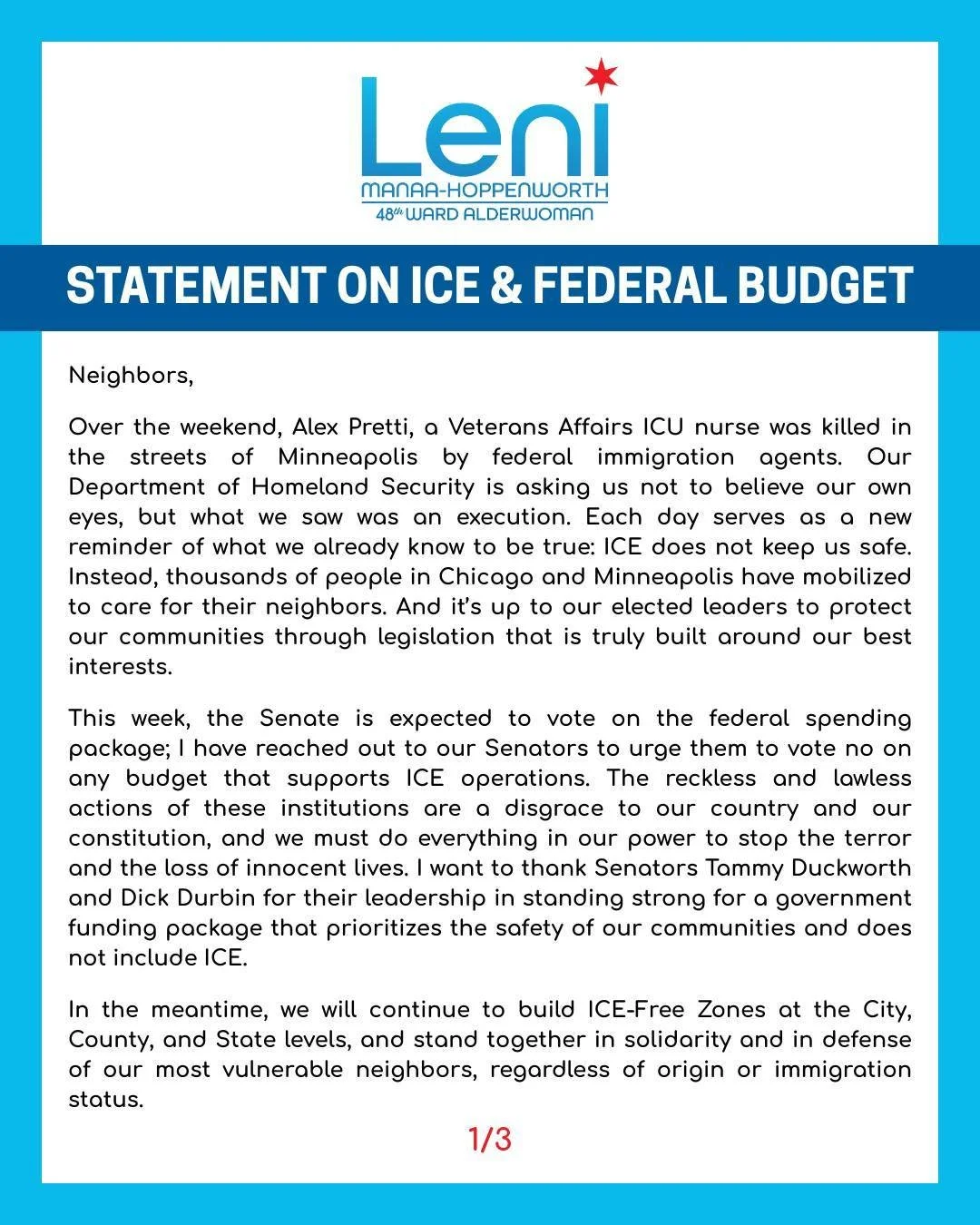 Leni
MANAA-HOPPENWORTH
48th WARD ALDERWOMAN

STATEMENT ON ICE & FEDERAL BUDGET

Neighbors,

Over the weekend, Alex Pretti, a Veterans Affairs ICU nurse was killed in the streets of Minneapolis by federal immigration agents. Our Department of Homeland Security is asking us not to believe our own eyes, but what we saw was an execution. Each day serves as a new reminder of what we already know to be true: ICE does not keep us safe. Instead, thousands of people in Chicago and Minneapolis have mobilized to care for their neighbors. And it's up to our elected leaders to protect our communities through legislation that is truly built around our best interests.

This week, the Senate is expected to vote on the federal spending package; I have reached out to our Senators to urge them to vote no on any budget that supports ICE operations. The reckless and lawless actions of these institutions are a disgrace to our country and our constitution, and we must do everything in our power to stop the terror and the loss of innocent lives. I want to thank Senators Tammy Duckworth and Dick Durbin for their leadership in standing strong for a government funding package that prioritizes the safety of our communities and does not include ICE.

In the meantime, we will continue to build ICE-Free Zones at the City, County, and State levels, and stand together in solidarity and in defense of our most vulnerable neighbors, regardless of origin or immigration status.

1/3